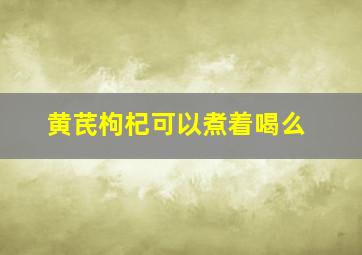 黄芪枸杞可以煮着喝么